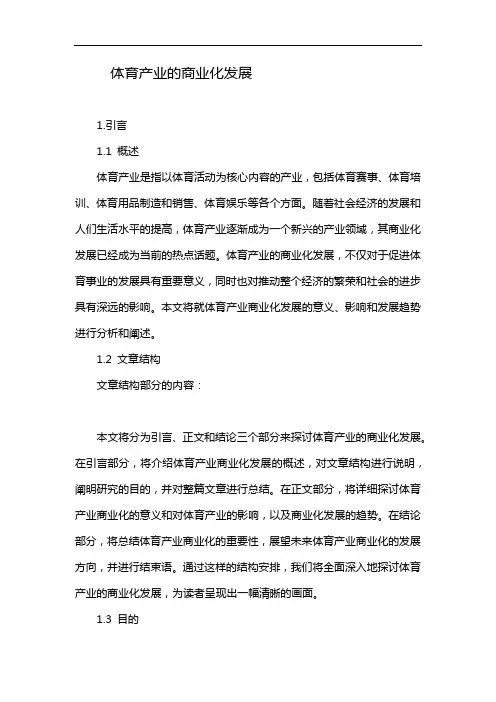 体育产业的商业化发展

1.引言

1.1 概述

体育产业是指以体育活动为核心内容的产业，包括体育赛事、体育培训、体育用品制造和销售、体育娱乐等各个方面。随着社会经济的发展和人们生活水平的提高，体育产业逐渐成为一个新兴的产业领域，其商业化发展已经成为当前的热点话题。体育产业的商业化发展，不仅对于促进体育事业的发展具有重要意义，同时也对推动整个经济的繁荣和社会的进步具有深远的影响。本文将就体育产业商业化发展的意义、影响和发展趋势进行分析和阐述。

1.2 文章结构

文章结构部分的内容：

本文将分为引言、正文和结论三个部分来探讨体育产业的商业化发展。在引言部分，将介绍体育产业商业化发展的概述，对文章结构进行说明，阐明研究的目的，并对整篇文章进行总结。在正文部分，将详细探讨体育产业商业化的意义和对体育产业的影响，以及商业化发展的趋势。在结论部分，将总结体育产业商业化的重要性，展望未来体育产业商业化的发展方向，并进行结束语。通过这样的结构安排，我们将全面深入地探讨体育产业的商业化发展，为读者呈现出一幅清晰的画面。

1.3 目的